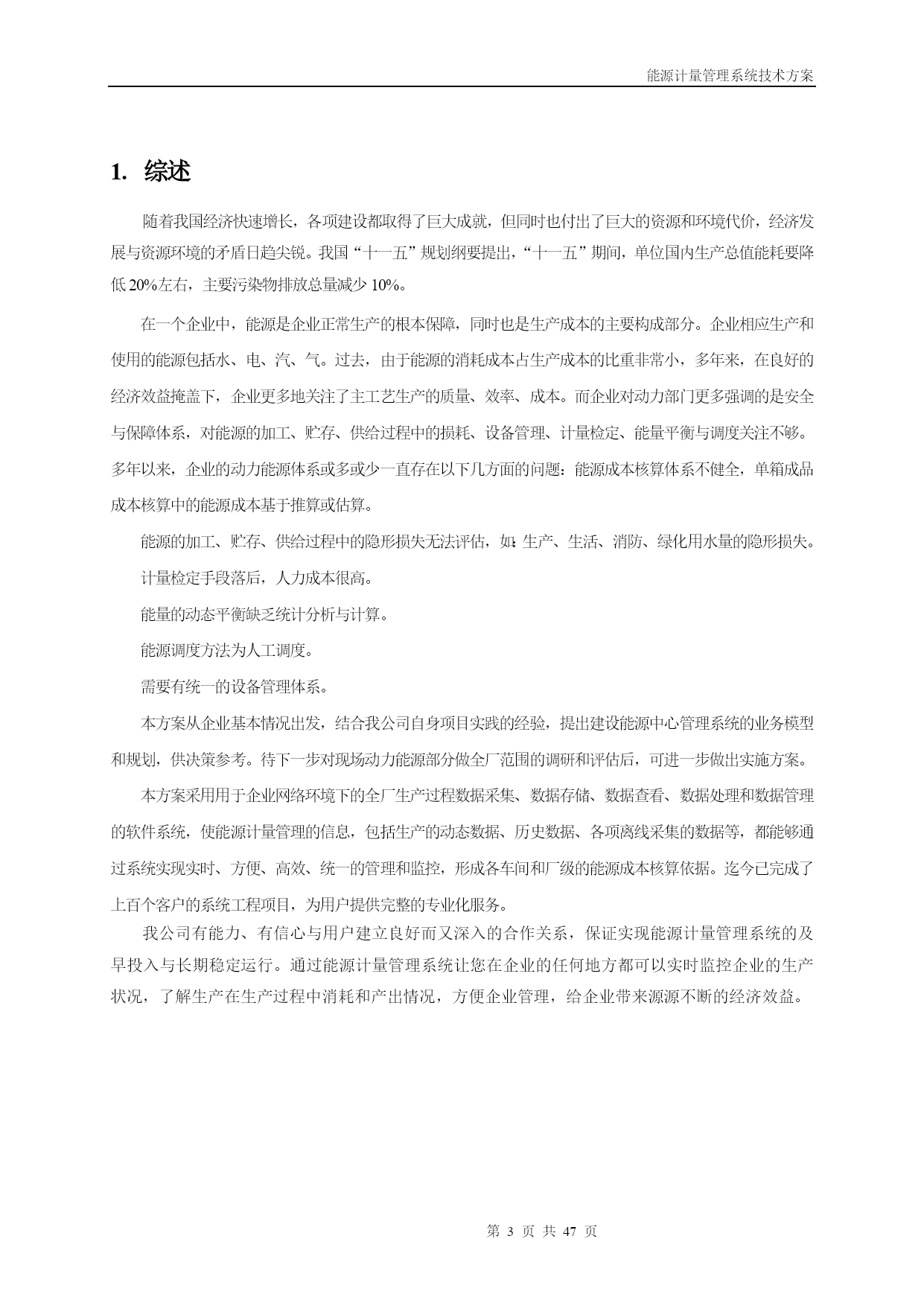 能源计量管理系统技术方案

1. 综述

随着我国经济快速增长，各项建设都取得了巨大成就，但同时也付出了巨大的资源和环境代价，经济发展与资源环境的矛盾日趋尖锐。我国“十一五”规划纲要提出，“十一五”期间，单位国内生产总值能耗要降低 20%左右，主要污染物排放总量减少 10%。

在一个企业中，能源是企业正常生产的根本保障，同时也是生产成本的主要构成部分。企业相应生产和使用的能源包括水、电、汽、气。过去，由于能源的消耗成本占生产成本的比重非常小，多年来，在良好的经济效益掩盖下，企业更多地关注了主工艺生产的质量、效率、成本。而企业对动力部门更多强调的是安全与保障体系，对能源的加工、贮存、供给过程中的损耗、设备管理、计量检定、能量平衡与调度关注不够。多年以来，企业的动力能源体系或多或少一直存在以下几方面的问题：能源成本核算体系不健全，单箱成品成本核算中的能源成本基于推算或估算。

能源的加工、贮存、供给过程中的隐形损失无法评估，如：生产、生活、消防、绿化用水量的隐形损失。

计量检定手段落后，人力成本很高。

能量的动态平衡缺乏统计分析与计算。

能源调度方法为人工调度。

需要有统一的设备管理体系。

本方案从企业基本情况出发，结合我公司自身项目实践的经验，提出建设能源中心管理系统的业务模型和规划，供决策参考。待下一步对现场动力能源部分做全厂范围的调研和评估后，可进一步做出实施方案。

本方案采用用于企业网络环境下的全厂生产过程数据采集、数据存储、数据查看、数据处理和数据管理的软件系统，使能源计量管理的信息，包括生产的动态数据、历史数据、各项离线采集的数据等，都能够通过系统实现实时、方便、高效、统一的管理和监控，形成各车间和厂级的能源成本核算依据。迄今已完成了上百个客户的系统工程项目，为用户提供完整的专业化服务。

我公司有能力、有信心与用户建立良好而又深入的合作关系，保证实现能源计量管理系统的及早投入与长期稳定运行。通过能源计量管理系统让您在企业的任何地方都可以实时监控企业的生产状况，了解生产在生产过程中消耗和产出情况，方便企业管理，给企业带来源源不断的经济效益。

第 3 页 共 47 页